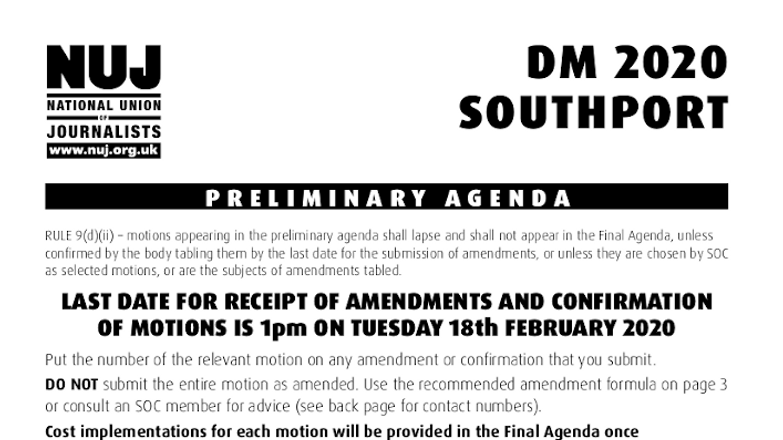 NUJ
NATIONAL UNION
OF
JOURNALISTS
www.nuj.org.uk

DM 2020
SOUTHPORT

PRELIMINARY AGENDA

RULE 9(d)(ii) – motions appearing in the preliminary agenda shall lapse and shall not appear in the Final Agenda, unless confirmed by the body tabling them by the last date for the submission of amendments, or unless they are chosen by SOC as selected motions, or are the subjects of amendments tabled.

LAST DATE FOR RECEIPT OF AMENDMENTS AND CONFIRMATION OF MOTIONS IS 1pm ON TUESDAY 18th FEBRUARY 2020

Put the number of the relevant motion on any amendment or confirmation that you submit.

DO NOT submit the entire motion as amended. Use the recommended amendment formula on page 3 or consult an SOC member for advice (see back page for contact numbers).

Cost implementations for each motion will be provided in the Final Agenda once